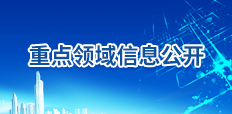 重点领域信息公开